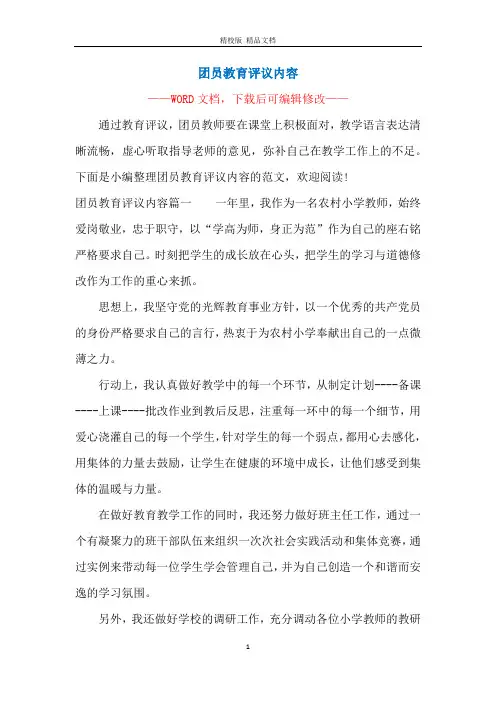 精校版 精品文档

团员教育评议内容

——WORD文档，下载后可编辑修改——

通过教育评议，团员教师要在课堂上积极面对，教学语言表达清晰流畅，虚心听取指导老师的意见，弥补自己在教学工作上的不足。下面是小编整理团员教育评议内容的范文，欢迎阅读！

团员教育评议内容篇一　　一年里，我作为一名农村小学教师，始终爱岗敬业，忠于职守，以“学高为师，身正为范”作为自己的座右铭严格要求自己。时刻把学生的成长放在心头，把学生的学习与道德修改作为工作的重心来抓。

思想上，我坚守党的光辉教育事业方针，以一个优秀的共产党员的身份严格要求自己的言行，热衷于为农村小学奉献出自己的一点微薄之力。

行动上，我认真做好教学中的每一个环节，从制定计划----备课----上课----批改作业到教后反思，注重每一环中的每一个细节，用爱心浇灌自己的每一个学生，针对学生的每一个弱点，都用心去感化，用集体的力量去鼓励，让学生在健康的环境中成长，让他们感受到集体的温暖与力量。

在做好教育教学工作的同时，我还努力做好班主任工作，通过一个有凝聚力的班干部队伍来组织一次次社会实践活动和集体竞赛，通过实例来带动每一位学生学会管理自己，并为自己创造一个和谐而安逸的学习氛围。

另外，我还做好学校的调研工作，充分调动各位小学教师的教研

1